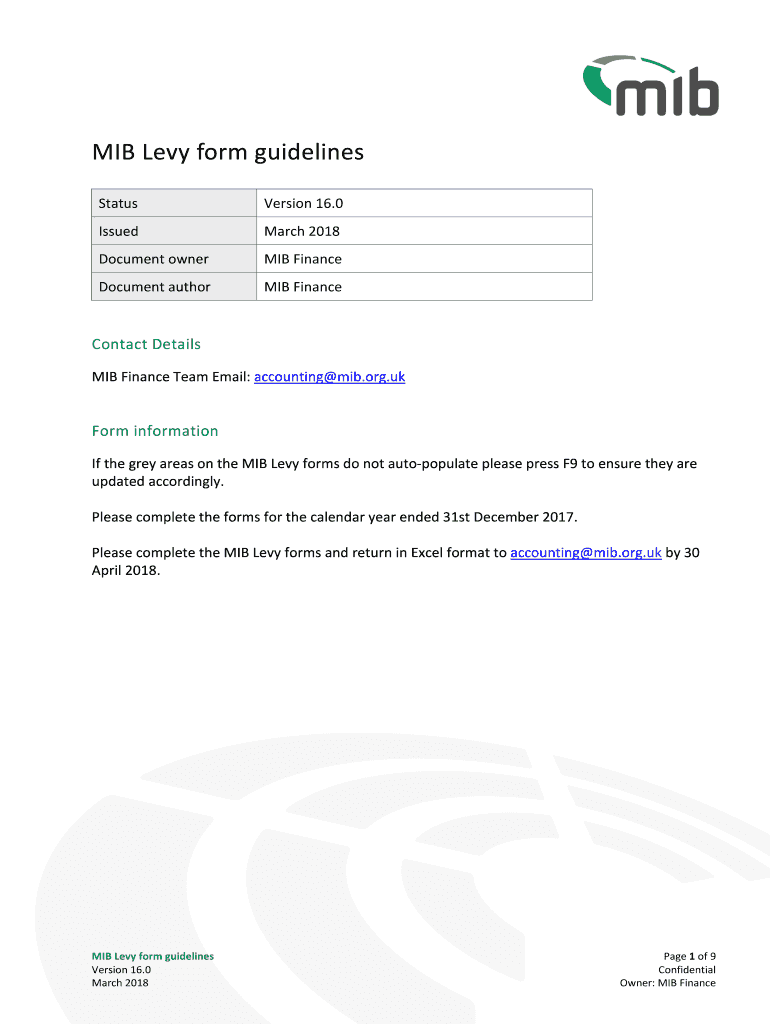 mib

MIB Levy form guidelines

| Status | Version 16.0 |
|---|---|
| Issued | March 2018 |
| Document owner | MIB Finance |
| Document author | MIB Finance |

Contact Details

MIB Finance Team Email: accounting@mib.org.uk

Form information

If the grey areas on the MIB Levy forms do not auto-populate please press F9 to ensure they are updated accordingly.

Please complete the forms for the calendar year ended 31st December 2017.

Please complete the MIB Levy forms and return in Excel format to accounting@mib.org.uk by 30 April 2018.

MIB Levy form guidelines
Version 16.0
March 2018

Page 1 of 9
Confidential
Owner: MIB Finance